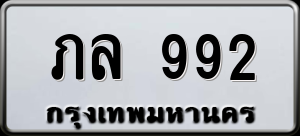 ภล 992
กรุงเทพมหานคร